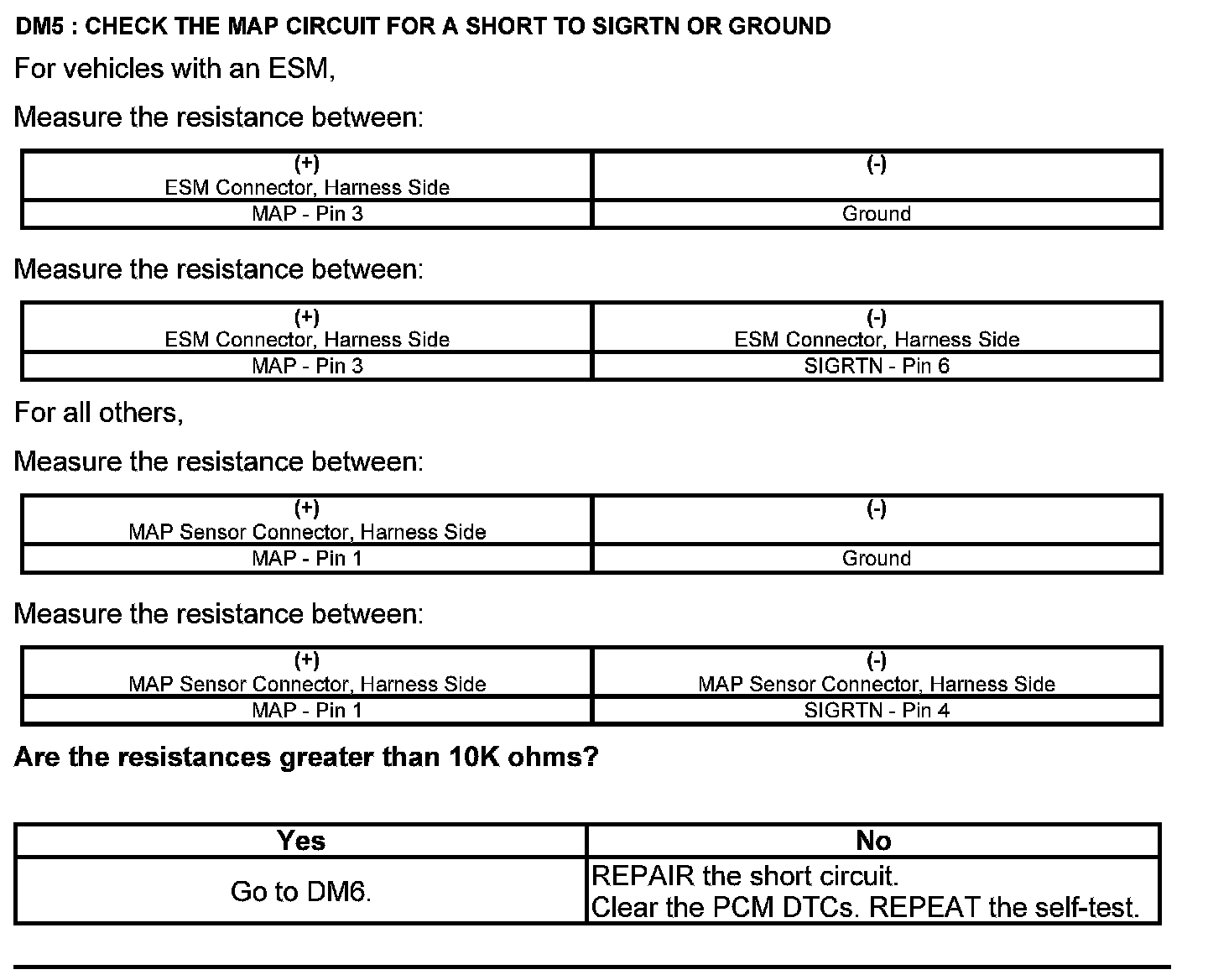 DM5 : CHECK THE MAP CIRCUIT FOR A SHORT TO SIGRTN OR GROUND

For vehicles with an ESM,

Measure the resistance between:

| (+) ESM Connector, Harness Side | (-) |
|---|---|
| MAP - Pin 3 | Ground |

Measure the resistance between:

| (+) ESM Connector, Harness Side | (-) ESM Connector, Harness Side |
|---|---|
| MAP - Pin 3 | SIGRTN - Pin 6 |

For all others,

Measure the resistance between:

| (+) MAP Sensor Connector, Harness Side | (-) |
|---|---|
| MAP - Pin 1 | Ground |

Measure the resistance between:

| (+) MAP Sensor Connector, Harness Side | (-) MAP Sensor Connector, Harness Side |
|---|---|
| MAP - Pin 1 | SIGRTN - Pin 4 |

Are the resistances greater than 10K ohms?

| Yes | No |
|---|---|
| Go to DM6. | REPAIR the short circuit. Clear the PCM DTCs. REPEAT the self-test. |